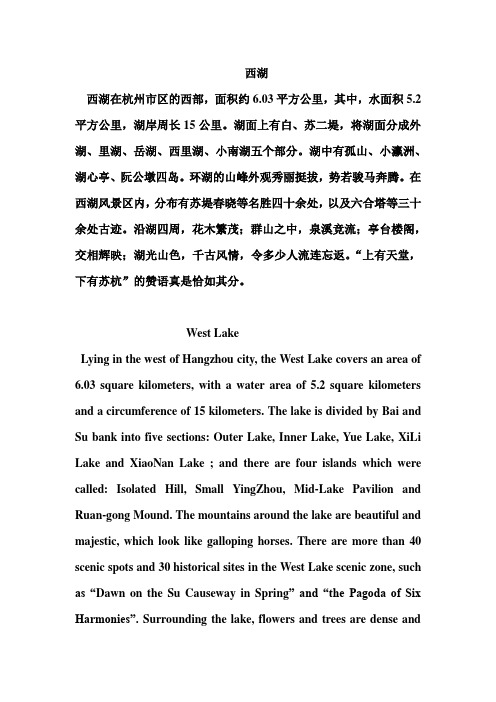 西湖

西湖在杭州市区的西部，面积约 6.03 平方公里，其中，水面积 5.2 平方公里，湖岸周长 15 公里。湖面上有白、苏二堤，将湖面分成外湖、里湖、岳湖、西里湖、小南湖五个部分。湖中有孤山、小瀛洲、湖心亭、阮公墩四岛。环湖的山峰外观秀丽挺拔，势若骏马奔腾。在西湖风景区内，分布有苏堤春晓等名胜四十余处，以及六合塔等三十余处古迹。沿湖四周，花木繁茂；群山之中，泉溪竞流；亭台楼阁，交相辉映；湖光山色，千古风情，令多少人流连忘返。“上有天堂，下有苏杭”的赞语真是恰如其分。

West Lake

Lying in the west of Hangzhou city, the West Lake covers an area of 6.03 square kilometers, with a water area of 5.2 square kilometers and a circumference of 15 kilometers. The lake is divided by Bai and Su bank into five sections: Outer Lake, Inner Lake, Yue Lake, XiLi Lake and XiaoNan Lake ; and there are four islands which were called: Isolated Hill, Small YingZhou, Mid-Lake Pavilion and Ruan-gong Mound. The mountains around the lake are beautiful and majestic, which look like galloping horses. There are more than 40 scenic spots and 30 historical sites in the West Lake scenic zone, such as “Dawn on the Su Causeway in Spring” and “the Pagoda of Six Harmonies”. Surrounding the lake, flowers and trees are dense and